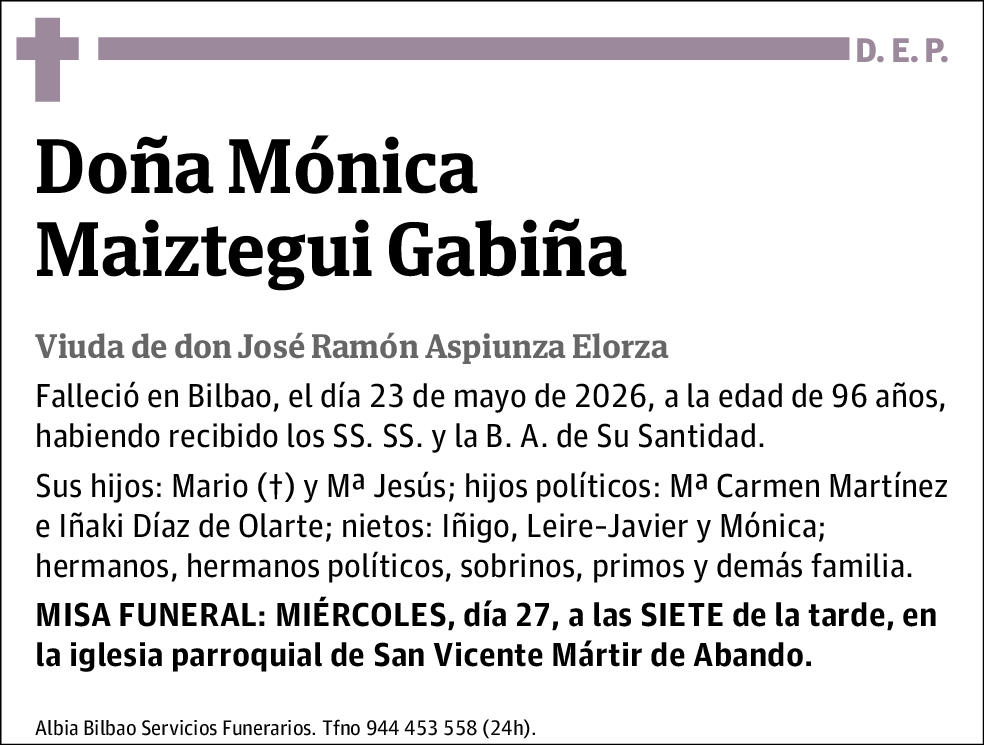 D. E. P.

Doña Mónica Maiztegui Gabiña

Viuda de don José Ramón Aspiunza Elorza

Falleció en Bilbao, el día 23 de mayo de 2026, a la edad de 96 años, habiendo recibido los SS. SS. y la B. A. de Su Santidad.

Sus hijos: Mario (†) y Mª Jesús; hijos políticos: Mª Carmen Martínez e Iñaki Díaz de Olarte; nietos: Iñigo, Leire-Javier y Mónica; hermanos, hermanos políticos, sobrinos, primos y demás familia.

MISA FUNERAL: MIÉRCOLES, día 27, a las SIETE de la tarde, en la iglesia parroquial de San Vicente Mártir de Abando.

Albia Bilbao Servicios Funerarios. Tfno 944 453 558 (24h).